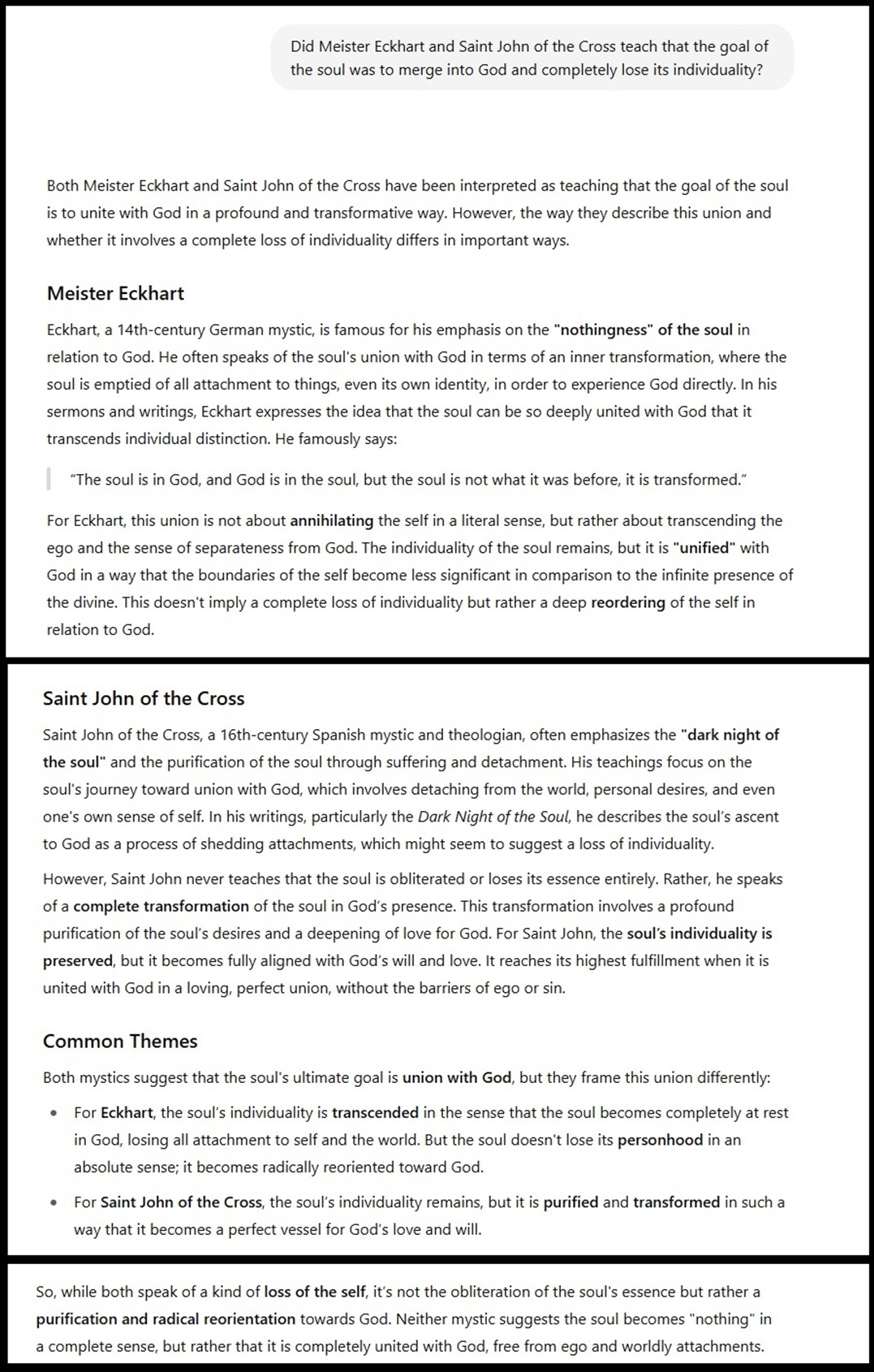 Did Meister Eckhart and Saint John of the Cross teach that the goal of the soul was to merge into God and completely lose its individuality?

Both Meister Eckhart and Saint John of the Cross have been interpreted as teaching that the goal of the soul is to unite with God in a profound and transformative way. However, the way they describe this union and whether it involves a complete loss of individuality differs in important ways.

Meister Eckhart

Eckhart, a 14th-century German mystic, is famous for his emphasis on the "nothingness" of the soul in relation to God. He often speaks of the soul's union with God in terms of an inner transformation, where the soul is emptied of all attachment to things, even its own identity, in order to experience God directly. In his sermons and writings, Eckhart expresses the idea that the soul can be so deeply united with God that it transcends individual distinction. He famously says:

"The soul is in God, and God is in the soul, but the soul is not what it was before, it is transformed."

For Eckhart, this union is not about annihilating the self in a literal sense, but rather about transcending the ego and the sense of separateness from God. The individuality of the soul remains, but it is "unified" with God in a way that the boundaries of the self become less significant in comparison to the infinite presence of the divine. This doesn't imply a complete loss of individuality but rather a deep reordering of the self in relation to God.

Saint John of the Cross

Saint John of the Cross, a 16th-century Spanish mystic and theologian, often emphasizes the "dark night of the soul" and the purification of the soul through suffering and detachment. His teachings focus on the soul's journey toward union with God, which involves detaching from the world, personal desires, and even one's own sense of self. In his writings, particularly the Dark Night of the Soul, he describes the soul's ascent to God as a process of shedding attachments, which might seem to suggest a loss of individuality.

However, Saint John never teaches that the soul is obliterated or loses its essence entirely. Rather, he speaks of a complete transformation of the soul in God's presence. This transformation involves a profound purification of the soul's desires and a deepening of love for God. For Saint John, the soul's individuality is preserved, but it becomes fully aligned with God's will and love. It reaches its highest fulfillment when it is united with God in a loving, perfect union, without the barriers of ego or sin.

Common Themes

Both mystics suggest that the soul's ultimate goal is union with God, but they frame this union differently:

• For Eckhart, the soul's individuality is transcended in the sense that the soul becomes completely at rest in God, losing all attachment to self and the world. But the soul doesn't lose its personhood in an absolute sense; it becomes radically reoriented toward God.
• For Saint John of the Cross, the soul's individuality remains, but it is purified and transformed in such a way that it becomes a perfect vessel for God's love and will.

So, while both speak of a kind of loss of the self, it's not the obliteration of the soul's essence but rather a purification and radical reorientation towards God. Neither mystic suggests the soul becomes "nothing" in a complete sense, but rather that it is completely united with God, free from ego and worldly attachments.